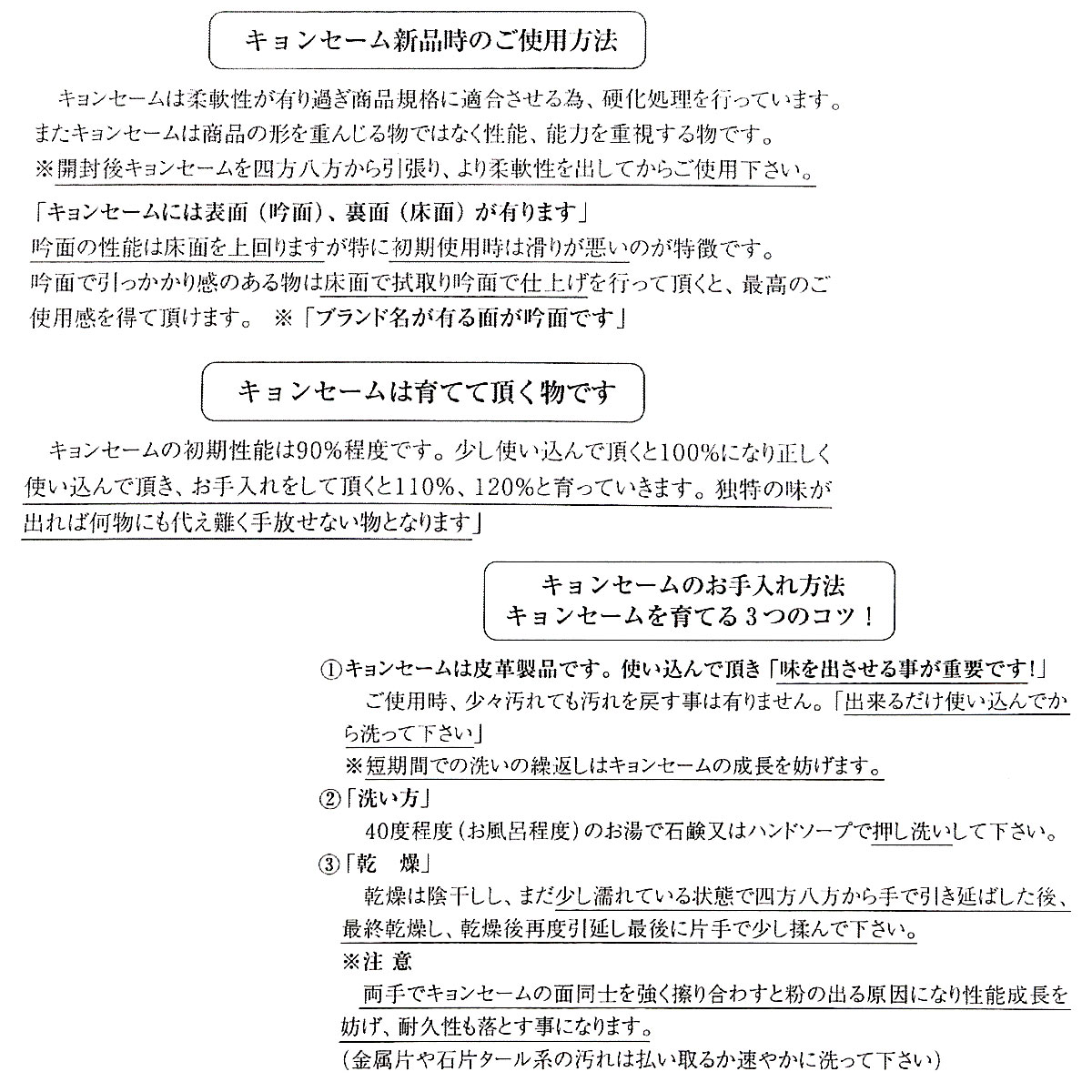 キョンセーム新品時のご使用方法

キョンセームは柔軟性が有り過ぎ商品規格に適合させる為、硬化処理を行っています。またキョンセームは商品の形を重んじる物ではなく性能、能力を重視する物です。
※開封後キョンセームを四方八方から引張り、より柔軟性を出してからご使用下さい。

「キョンセームには表面（吟面）、裏面（床面）が有ります」
吟面の性能は床面を上回りますが特に初期使用時は滑りが悪いのが特徴です。
吟面で引っかかり感のある物は床面で拭取り吟面で仕上げを行って頂くと、最高のご使用感を得て頂けます。 ※「ブランド名が有る面が吟面です」

キョンセームは育てて頂く物です

キョンセームの初期性能は90%程度です。少し使い込んで頂くと100%になり正しく使い込んで頂き、お手入れをして頂くと110%、120%と育っていきます。独特の味が出れば何物にも代え難く手放せない物となります」

キョンセームのお手入れ方法
キョンセームを育てる３つのコツ！

①キョンセームは皮革製品です。使い込んで頂き「味を出させる事が重要です!」
ご使用時、少々汚れても汚れを戻す事は有りません。「出来るだけ使い込んでから洗って下さい」
※短期間での洗いの繰返しはキョンセームの成長を妨げます。
②「洗い方」
40度程度（お風呂程度）のお湯で石鹸又はハンドソープで押し洗いして下さい。
③「乾　燥」
乾燥は陰干しし、まだ少し濡れている状態で四方八方から手で引き延ばした後、最終乾燥し、乾燥後再度引延し最後に片手で少し揉んで下さい。
※注 意
両手でキョンセームの面同士を強く擦り合わすと粉の出る原因になり性能成長を妨げ、耐久性も落とす事になります。
（金属片や石片タール系の汚れは払い取るか速やかに洗って下さい）